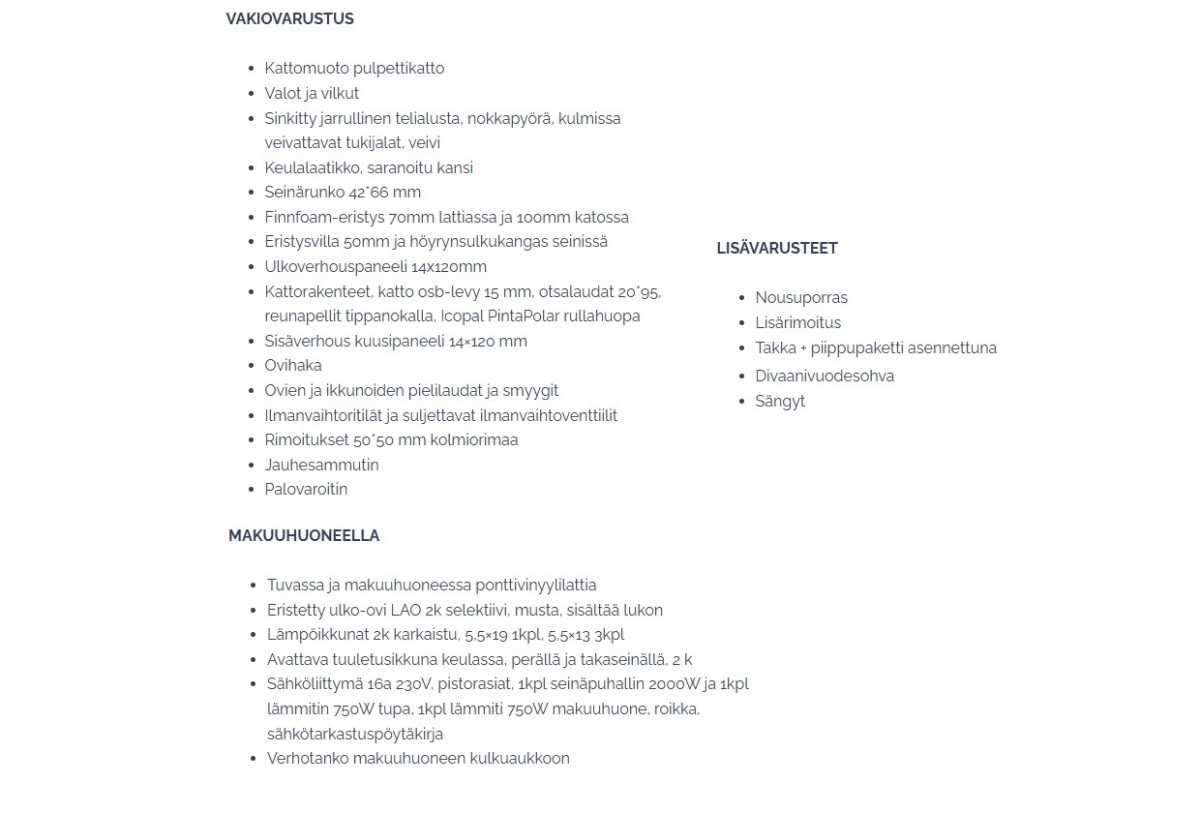 VAKIOVARUSTUS

- Kattomuoto pulpettikatto
- Valot ja vilkut
- Sinkitty jarrullinen telialusta, nokkapyörä, kulmissa veivattavat tukijalat, veivi
- Keulalaatikko, saranoitu kansi
- Seinärunko 42*66 mm
- Finnfoam-eristys 70mm lattiassa ja 100mm katossa
- Eristysvilla 50mm ja höyrynsulkukangas seinissä
- Ulkoverhouspaneeli 14x120mm
- Kattorakenteet, katto osb-levy 15 mm, otsalaudat 20*95, reunapellit tippanokalla, Icopal PintaPolar rullahuopa
- Sisäverhous kuusipaneeli 14×120 mm
- Ovihaka
- Ovien ja ikkunoiden pielilaudat ja smyygit
- Ilmanvaihtoritilät ja suljettavat ilmanvaihtoventtiilit
- Rimoitukset 50*50 mm kolmiorimaa
- Jauhesammutin
- Palovaroitin

MAKUUHUONEELLA

- Tuvassa ja makuuhuoneessa ponttivinyylilattia
- Eristetty ulko-ovi LAO 2k selektiivi, musta, sisältää lukon
- Lämpöikkunat 2k karkaistu, 5,5×19 1kpl, 5,5×13 3kpl
- Avattava tuuletusikkuna keulassa, perällä ja takaseinällä, 2 k
- Sähköliittymä 16a 230V, pistorasiat, 1kpl seinäpuhallin 2000W ja 1kpl lämmitin 750W tupa, 1kpl lämmiti 750W makuuhuone, roikka, sähkötarkastuspöytäkirja
- Verhotanko makuuhuoneen kulkuaukkoon

LISÄVARUSTEET

- Nousuporras
- Lisärimoitus
- Takka + piippupaketti asennettuna
- Divaanivuodesohva
- Sängyt